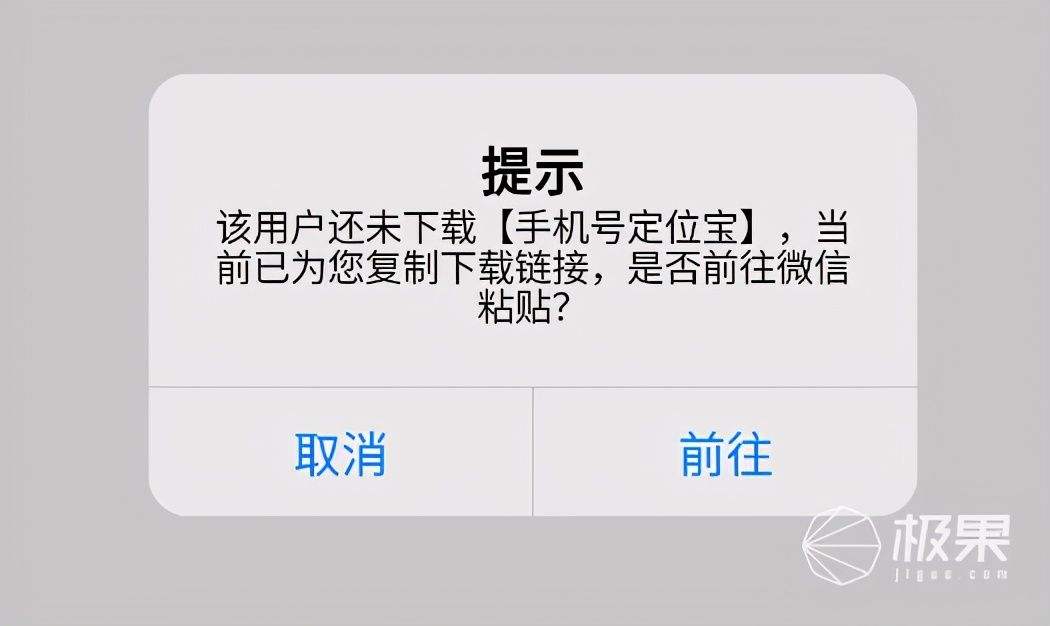 提示
该用户还未下载【手机号定位宝】，当前已为您复制下载链接，是否前往微信粘贴?

取消

前往

极果
jiguo.com